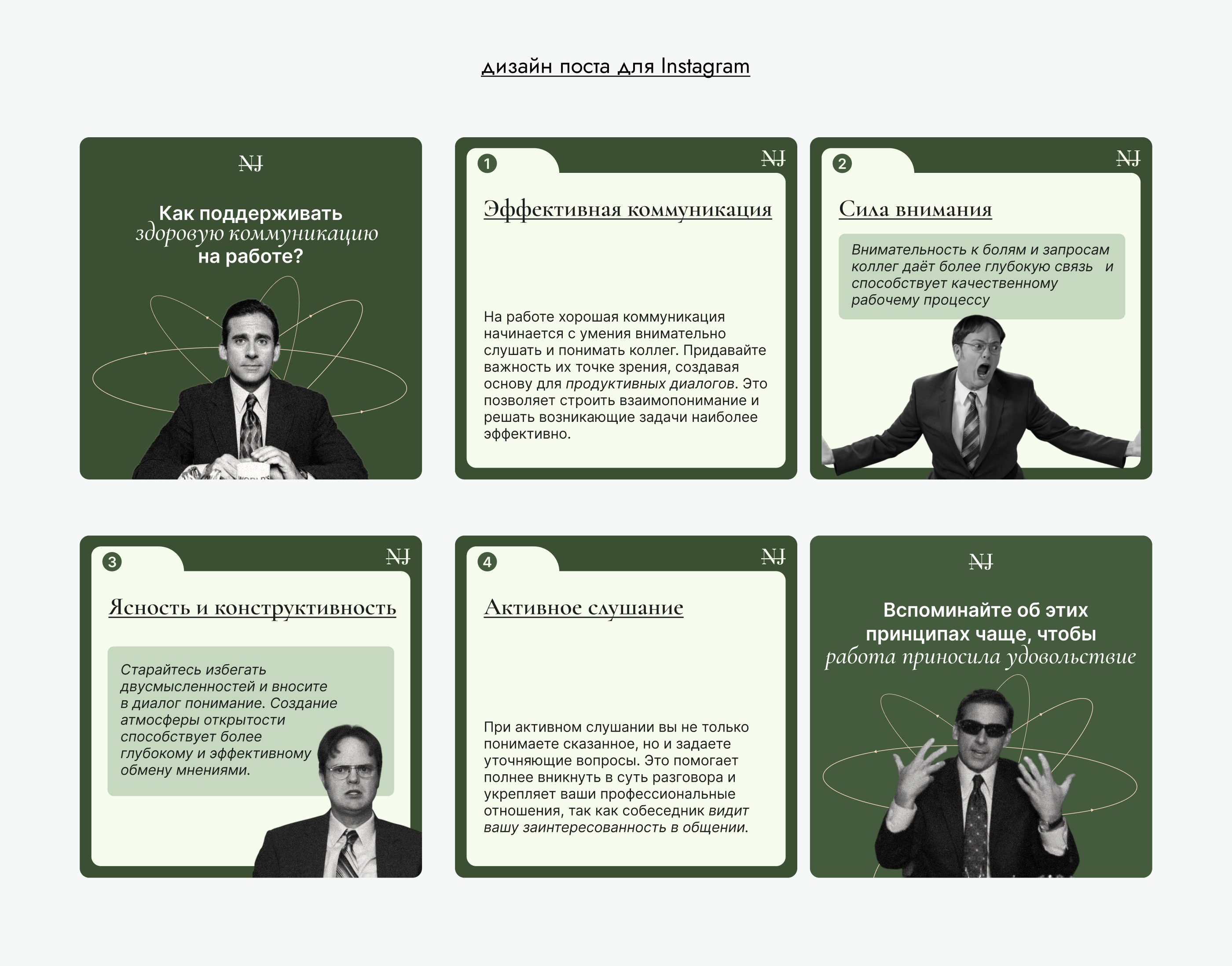 дизайн поста для Instagram

NJ

Как поддерживать здоровую коммуникацию на работе?

WORLD'S

1

NJ

Эффективная коммуникация

На работе хорошая коммуникация начинается с умения внимательно слушать и понимать коллег. Придавайте важность их точке зрения, создавая основу для продуктивных диалогов. Это позволяет строить взаимопонимание и решать возникающие задачи наиболее эффективно.

2

NJ

Сила внимания

Внимательность к болям и запросам коллег даёт более глубокую связь и способствует качественному рабочему процессу

3

NJ

Ясность и конструктивность

Старайтесь избегать двусмысленностей и вносите в диалог понимание. Создание атмосферы открытости способствует более глубокому и эффективному обмену мнениями.

4

NJ

Активное слушание

При активном слушании вы не только понимаете сказанное, но и задаете уточняющие вопросы. Это помогает полнее вникнуть в суть разговора и укрепляет ваши профессиональные отношения, так как собеседник видит вашу заинтересованность в общении.

NJ

Вспоминайте об этих принципах чаще, чтобы работа приносила удовольствие